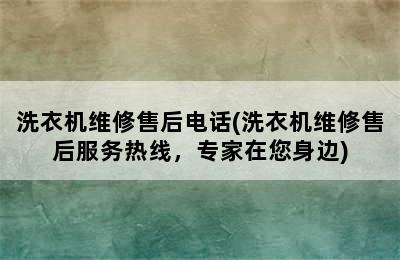 洗衣机维修售后电话(洗衣机维修售后服务热线，专家在您身边)